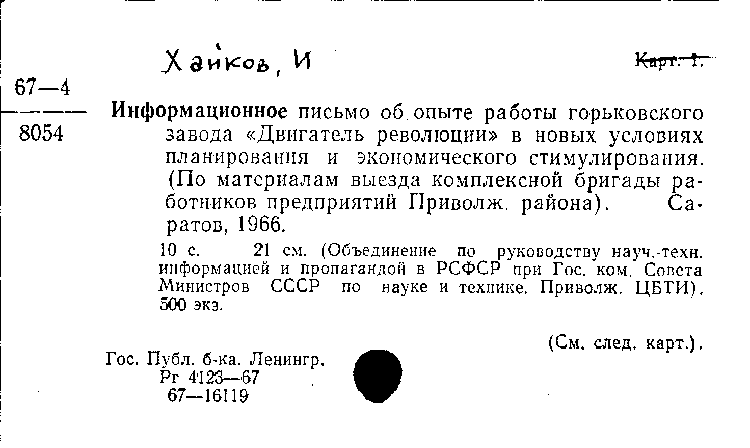 Хайков, И

Карт. 1.

67—4
8054

Информационное письмо об опыте работы горьковского завода «Двигатель революции» в новых условиях планирования и экономического стимулирования. (По материалам выезда комплексной бригады работников предприятий Приволж. района). Саратов, 1966.

10 с. 21 см. (Объединение по руководству науч.-техн. информацией и пропагандой в РСФСР при Гос. ком. Совета Министров СССР по науке и технике. Приволж. ЦБТИ). 500 экз.

(См. след. карт.).

Гос. Публ. б-ка. Ленингр.
Рг 4123—67
67—16119